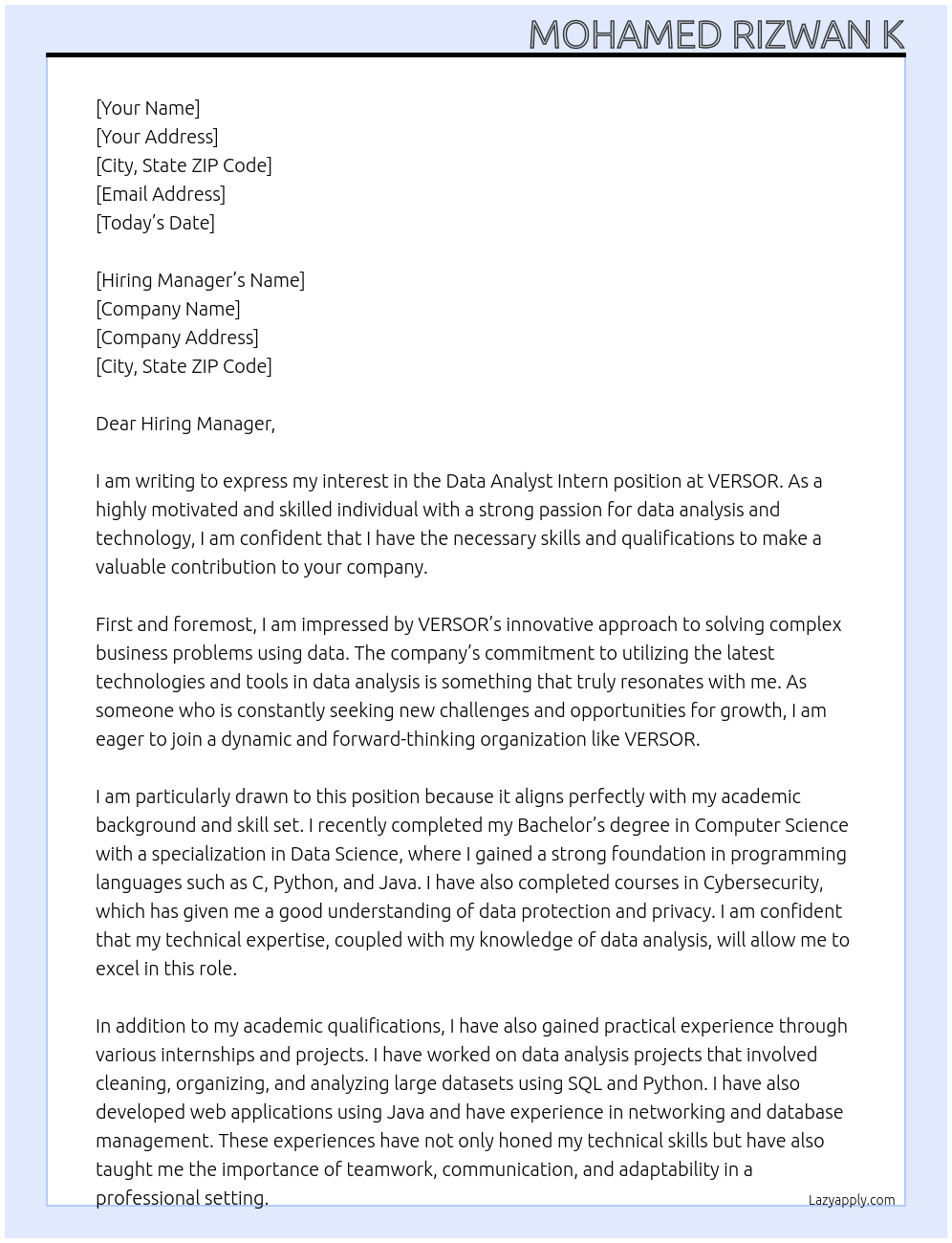 MOHAMED RIZWAN K

[Your Name]
[Your Address]
[City, State ZIP Code]
[Email Address]
[Today's Date]

[Hiring Manager's Name]
[Company Name]
[Company Address]
[City, State ZIP Code]

Dear Hiring Manager,

I am writing to express my interest in the Data Analyst Intern position at VERSOR. As a highly motivated and skilled individual with a strong passion for data analysis and technology, I am confident that I have the necessary skills and qualifications to make a valuable contribution to your company.

First and foremost, I am impressed by VERSOR's innovative approach to solving complex business problems using data. The company's commitment to utilizing the latest technologies and tools in data analysis is something that truly resonates with me. As someone who is constantly seeking new challenges and opportunities for growth, I am eager to join a dynamic and forward-thinking organization like VERSOR.

I am particularly drawn to this position because it aligns perfectly with my academic background and skill set. I recently completed my Bachelor's degree in Computer Science with a specialization in Data Science, where I gained a strong foundation in programming languages such as C, Python, and Java. I have also completed courses in Cybersecurity, which has given me a good understanding of data protection and privacy. I am confident that my technical expertise, coupled with my knowledge of data analysis, will allow me to excel in this role.

In addition to my academic qualifications, I have also gained practical experience through various internships and projects. I have worked on data analysis projects that involved cleaning, organizing, and analyzing large datasets using SQL and Python. I have also developed web applications using Java and have experience in networking and database management. These experiences have not only honed my technical skills but have also taught me the importance of teamwork, communication, and adaptability in a professional setting.

Lazyapply.com